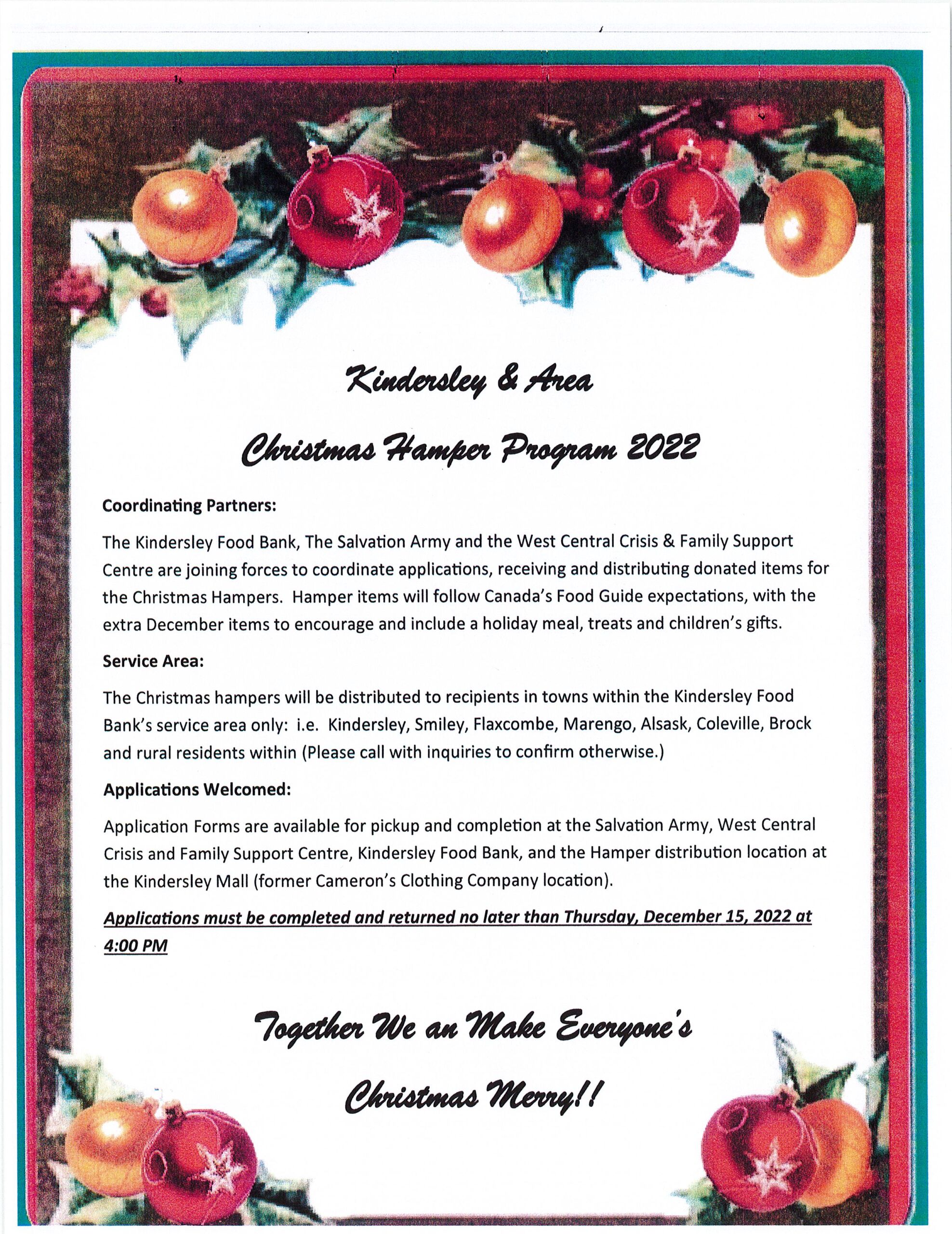 Kindersley & Area

Christmas Hamper Program 2022

Coordinating Partners:

The Kindersley Food Bank, The Salvation Army and the West Central Crisis & Family Support Centre are joining forces to coordinate applications, receiving and distributing donated items for the Christmas Hampers. Hamper items will follow Canada's Food Guide expectations, with the extra December items to encourage and include a holiday meal, treats and children's gifts.

Service Area:

The Christmas hampers will be distributed to recipients in towns within the Kindersley Food Bank's service area only: i.e. Kindersley, Smiley, Flaxcombe, Marengo, Alsask, Coleville, Brock and rural residents within (Please call with inquiries to confirm otherwise.)

Applications Welcomed:

Application Forms are available for pickup and completion at the Salvation Army, West Central Crisis and Family Support Centre, Kindersley Food Bank, and the Hamper distribution location at the Kindersley Mall (former Cameron's Clothing Company location).

Applications must be completed and returned no later than Thursday, December 15, 2022 at 4:00 PM

Together We an Make Everyone's

Christmas Merry!!